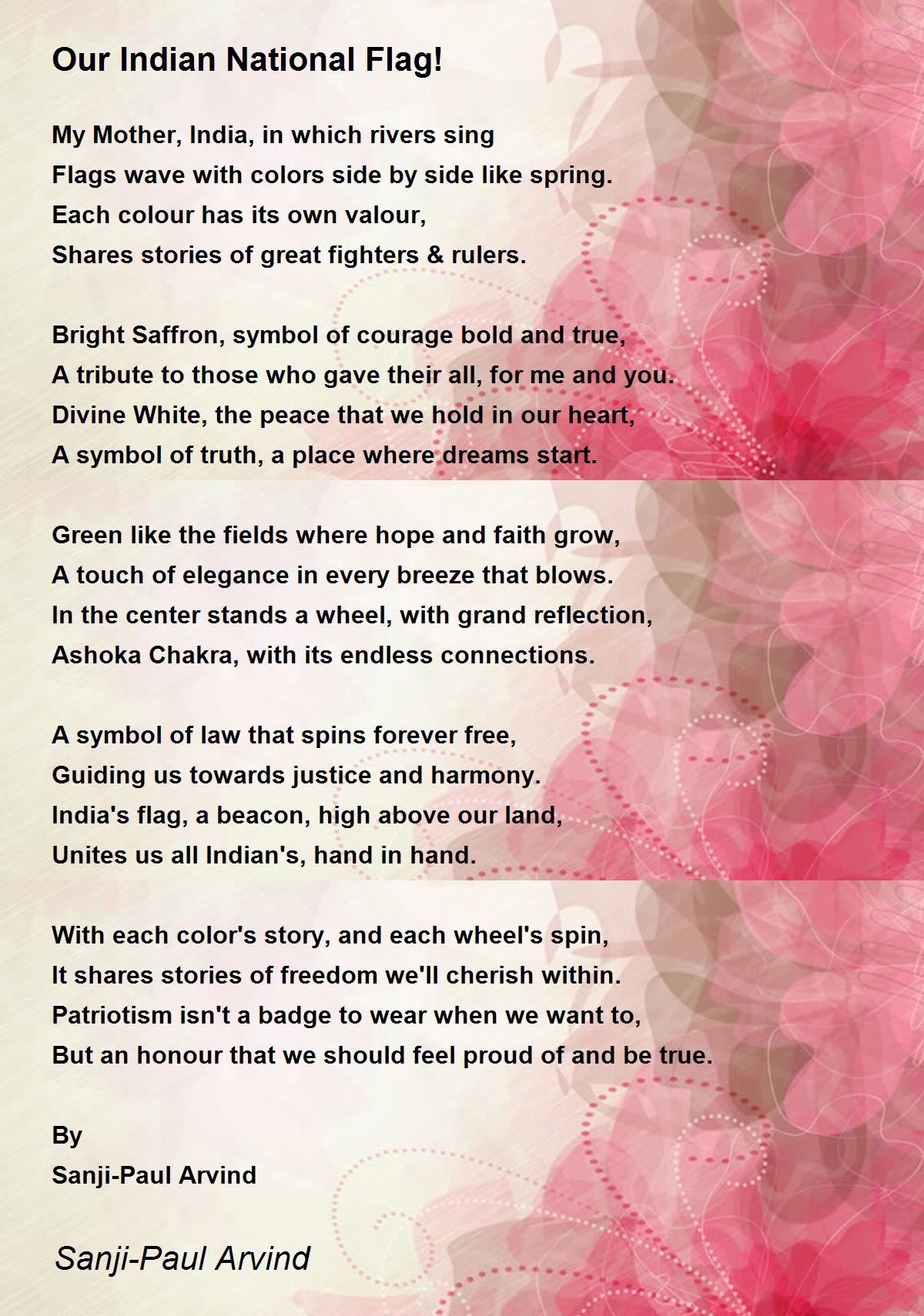 Our Indian National Flag!

My Mother, India, in which rivers sing
Flags wave with colors side by side like spring.
Each colour has its own valour,
Shares stories of great fighters & rulers.

Bright Saffron, symbol of courage bold and true,
A tribute to those who gave their all, for me and you.
Divine White, the peace that we hold in our heart,
A symbol of truth, a place where dreams start.

Green like the fields where hope and faith grow,
A touch of elegance in every breeze that blows.
In the center stands a wheel, with grand reflection,
Ashoka Chakra, with its endless connections.

A symbol of law that spins forever free,
Guiding us towards justice and harmony.
India's flag, a beacon, high above our land,
Unites us all Indian's, hand in hand.

With each color's story, and each wheel's spin,
It shares stories of freedom we'll cherish within.
Patriotism isn't a badge to wear when we want to,
But an honour that we should feel proud of and be true.

By
Sanji-Paul Arvind

Sanji-Paul Arvind